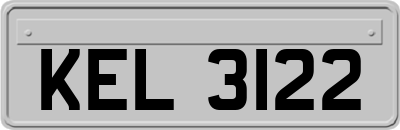 KEL 3122